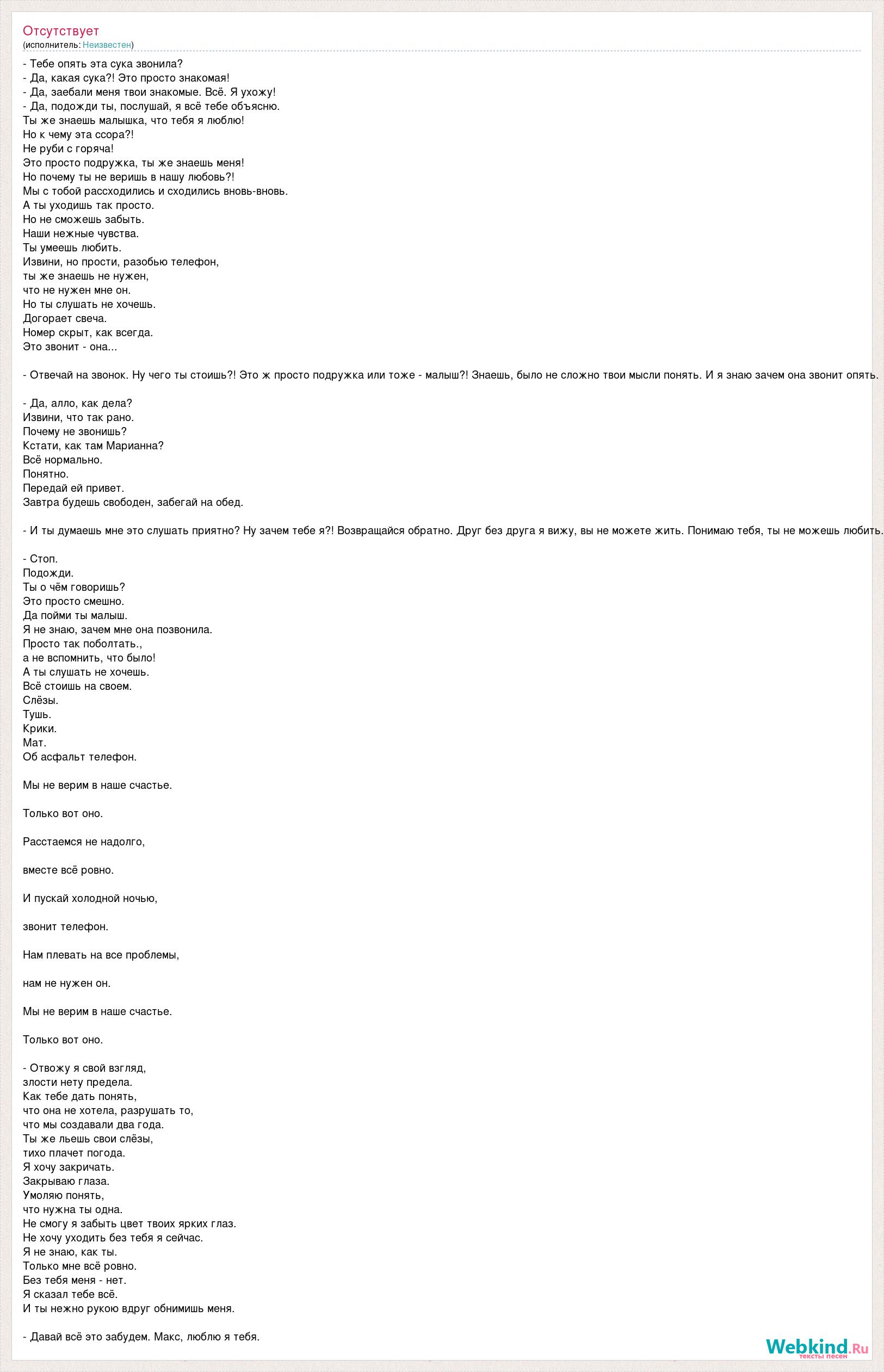 Отсутствует
(исполнитель: Неизвестен)

- Тебе опять эта сука звонила?
- Да, какая сука?! Это просто знакомая!
- Да, заебали меня твои знакомые. Всё. Я ухожу!
- Да, подожди ты, послушай, я всё тебе объясню.
Ты же знаешь малышка, что тебя я люблю!
Но к чему эта ссора?!
Не руби с горяча!
Это просто подружка, ты же знаешь меня!
Но почему ты не веришь в нашу любовь?!
Мы с тобой рассходились и сходились вновь-вновь.
А ты уходишь так просто.
Но не сможешь забыть.
Наши нежные чувства.
Ты умеешь любить.
Извини, но прости, разобью телефон,
ты же знаешь не нужен,
что не нужен мне он.
Но ты слушать не хочешь.
Догорает свеча.
Номер скрыт, как всегда.
Это звонит - она...

- Отвечай на звонок. Ну чего ты стоишь?! Это ж просто подружка или тоже - малыш?! Знаешь, было не сложно твои мысли понять. И я знаю зачем она звонит опять.

- Да, алло, как дела?
Извини, что так рано.
Почему не звонишь?
Кстати, как там Марианна?
Всё нормально.
Понятно.
Передай ей привет.
Завтра будешь свободен, забегай на обед.

- И ты думаешь мне это слушать приятно? Ну зачем тебе я?! Возвращайся обратно. Друг без друга я вижу, вы не можете жить. Понимаю тебя, ты не можешь любить.

- Стоп.
Подожди.
Ты о чём говоришь?
Это просто смешно.
Да пойми ты малыш.
Я не знаю, зачем мне она позвонила.
Просто так поболтать.,
а не вспомнить, что было!
А ты слушать не хочешь.
Всё стоишь на своем.
Слёзы.
Тушь.
Крики.
Мат.
Об асфальт телефон.

Мы не верим в наше счастье.

Только вот оно.

Расстаемся не надолго,

вместе всё ровно.

И пускай холодной ночью,

звонит телефон.

Нам плевать на все проблемы,

нам не нужен он.

Мы не верим в наше счастье.

Только вот оно.

- Отвожу я свой взгляд,
злости нету предела.
Как тебе дать понять,
что она не хотела, разрушать то,
что мы создавали два года.
Ты же льешь свои слёзы,
тихо плачет погода.
Я хочу закричать.
Закрываю глаза.
Умоляю понять,
что нужна ты одна.
Не смогу я забыть цвет твоих ярких глаз.
Не хочу уходить без тебя я сейчас.
Я не знаю, как ты.
Только мне всё ровно.
Без тебя меня - нет.
Я сказал тебе всё.
И ты нежно рукою вдруг обнимишь меня.

- Давай всё это забудем. Макс, люблю я тебя.

Webkind.Ru
тексты песен